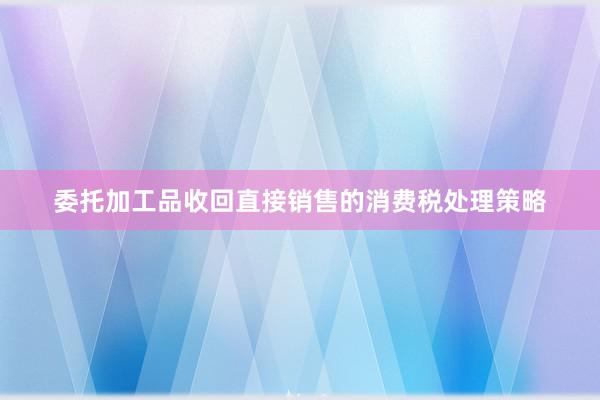 委托加工品收回直接销售的消费税处理策略